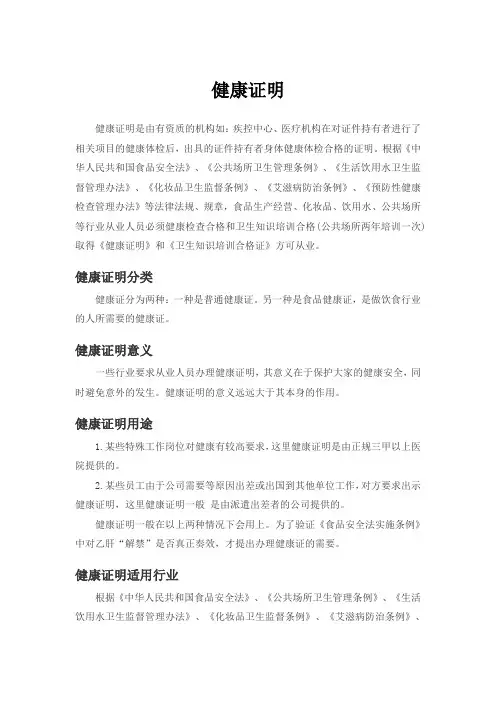 健康证明

健康证明是由有资质的机构如：疾控中心、医疗机构在对证件持有者进行了相关项目的健康体检后，出具的证件持有者身体健康体检合格的证明。根据《中华人民共和国食品安全法》、《公共场所卫生管理条例》、《生活饮用水卫生监督管理办法》、《化妆品卫生监督条例》、《艾滋病防治条例》、《预防性健康检查管理办法》等法律法规、规章，食品生产经营、化妆品、饮用水、公共场所等行业从业人员必须健康检查合格和卫生知识培训合格（公共场所两年培训一次）取得《健康证明》和《卫生知识培训合格证》方可从业。

健康证明分类

健康证分为两种：一种是普通健康证，另一种是食品健康证，是做饮食行业的人所需要的健康证。

健康证明意义

一些行业要求从业人员办理健康证明，其意义在于保护大家的健康安全，同时避免意外的发生。健康证明的意义远远大于其本身的作用。

健康证明用途

1. 某些特殊工作岗位对健康有较高要求，这里健康证明是由正规三甲以上医院提供的。

2. 某些员工由于公司需要等原因出差或出国到其他单位工作，对方要求出示健康证明，这里健康证明一般 是由派遣出差者的公司提供的。

健康证明一般在以上两种情况下会用上。为了验证《食品安全法实施条例》中对乙肝“解禁”是否真正奏效，才提出办理健康证的需要。

健康证明适用行业

根据《中华人民共和国食品安全法》、《公共场所卫生管理条例》、《生活饮用水卫生监督管理办法》、《化妆品卫生监督条例》、《艾滋病防治条例》、